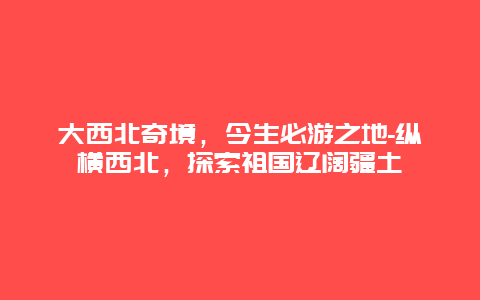 大西北奇境，今生必游之地-纵横西北，探索祖国辽阔疆土